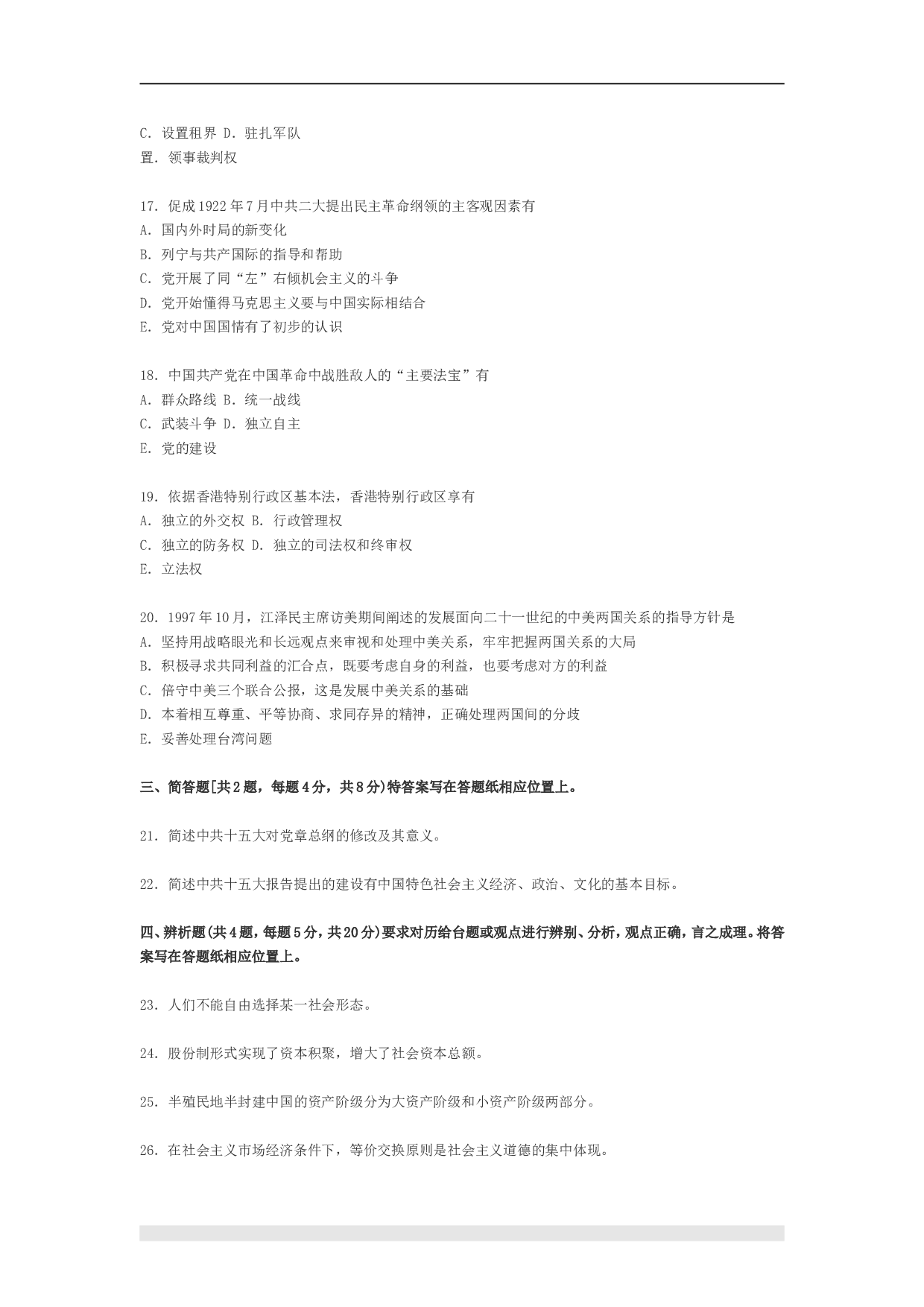 C. 设置租界 D. 驻扎军队
置. 领事裁判权

17. 促成1922年7月中共二大提出民主革命纲领的主客观因素有
A. 国内外时局的新变化
B. 列宁与共产国际的指导和帮助
C. 党开展了同“左”右倾机会主义的斗争
D. 党开始懂得马克思主义要与中国实际相结合
E. 党对中国国情有了初步的认识

18. 中国共产党在中国革命中战胜敌人的“主要法宝”有
A. 群众路线 B. 统一战线
C. 武装斗争 D. 独立自主
E. 党的建设

19. 依据香港特别行政区基本法，香港特别行政区享有
A. 独立的外交权 B. 行政管理权
C. 独立的防务权 D. 独立的司法权和终审权
E. 立法权

20. 1997年10月，江泽民主席访美期间阐述的发展面向二十一世纪的中美两国关系的指导方针是
A. 坚持用战略眼光和长远观点来审视和处理中美关系，牢牢把握两国关系的大局
B. 积极寻求共同利益的汇合点，既要考虑自身的利益，也要考虑对方的利益
C. 倍守中美三个联合公报，这是发展中美关系的基础
D. 本着相互尊重、平等协商、求同存异的精神，正确处理两国间的分歧
E. 妥善处理台湾问题

三、简答题[共2题，每题4分，共8分)特答案写在答题纸相应位置上。

21. 简述中共十五大对党章总纲的修改及其意义。

22. 简述中共十五大报告提出的建设有中国特色社会主义经济、政治、文化的基本目标。

四、辨析题(共4题，每题5分，共20分)要求对历给台题或观点进行辨别、分析，观点正确，言之成理。将答案写在答题纸相应位置上。

23. 人们不能自由选择某一社会形态。

24. 股份制形式实现了资本积聚，增大了社会资本总额。

25. 半殖民地半封建中国的资产阶级分为大资产阶级和小资产阶级两部分。

26. 在社会主义市场经济条件下，等价交换原则是社会主义道德的集中体现。